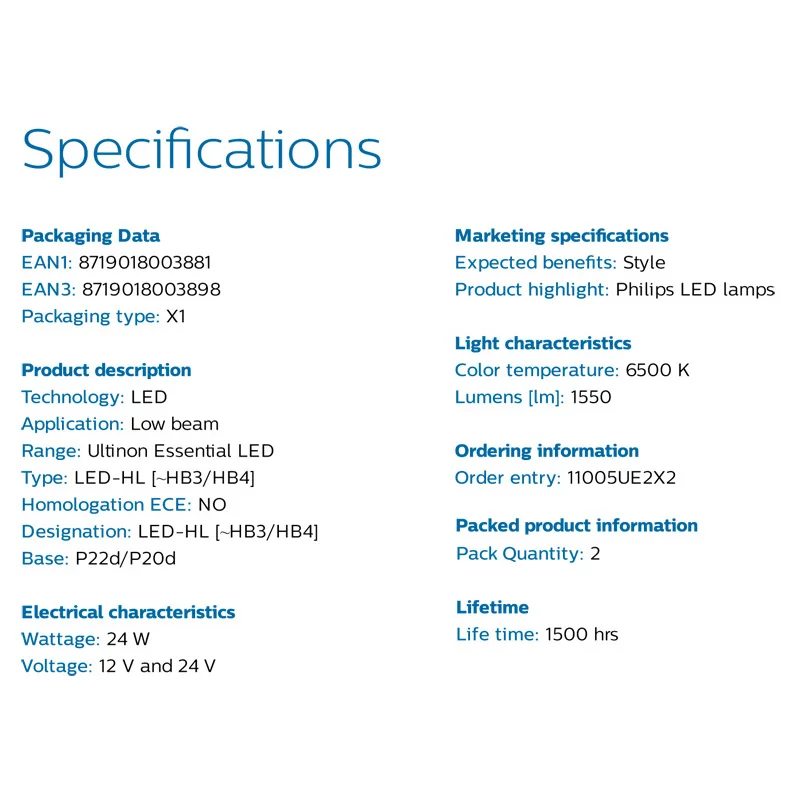 Specifications

Packaging Data
EAN1: 8719018003881
EAN3: 8719018003898
Packaging type: X1

Product description
Technology: LED
Application: Low beam
Range: Ultinon Essential LED
Type: LED-HL [~HB3/HB4]
Homologation ECE: NO
Designation: LED-HL [~HB3/HB4]
Base: P22d/P20d

Electrical characteristics
Wattage: 24 W
Voltage: 12 V and 24 V

Marketing specifications
Expected benefits: Style
Product highlight: Philips LED lamps

Light characteristics
Color temperature: 6500 K
Lumens [lm]: 1550

Ordering information
Order entry: 11005UE2X2

Packed product information
Pack Quantity: 2

Lifetime
Life time: 1500 hrs